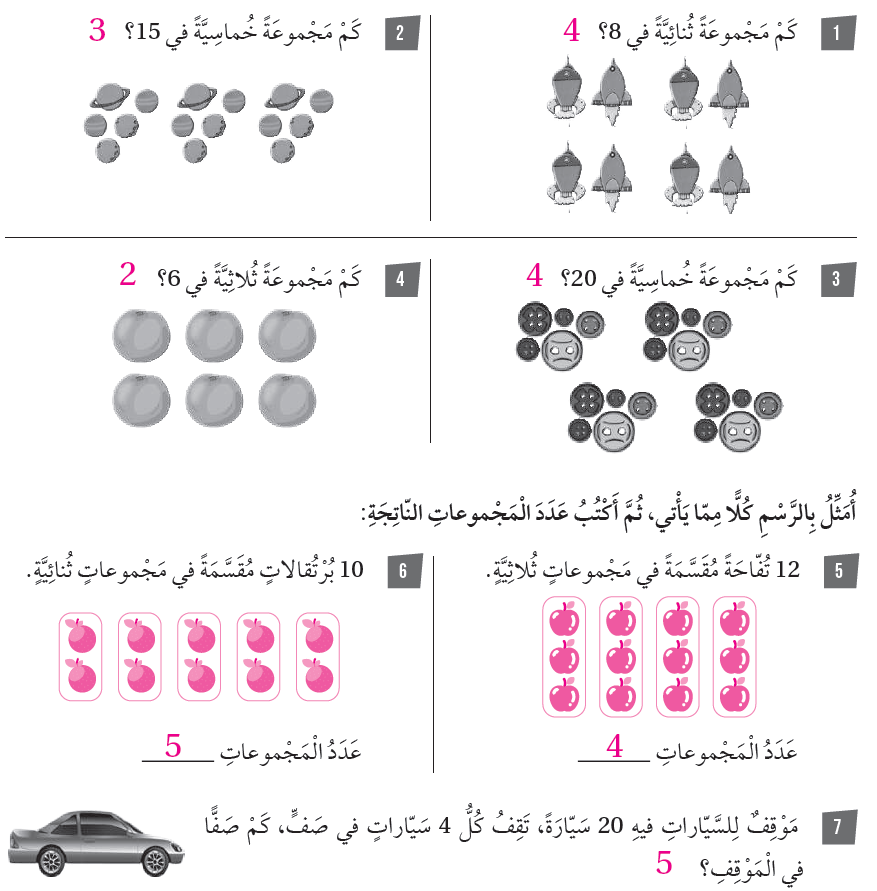 1 كَمْ مَجْموعَةً ثُنائِيَّةً في 8؟ 4

2 كَمْ مَجْموعَةً خُماسِيَّةً في 15؟ 3

3 كَمْ مَجْموعَةً خُماسِيَّةً في 20؟ 4

4 كَمْ مَجْموعَةً ثُلاثِيَّةً في 6؟ 2

أُمَثِّلُ بِالرَّسْمِ كُلًّا مِمّا يَأْتي، ثُمَّ أَكْتُبُ عَدَدَ الْمَجْموعاتِ النّاتِجَةِ:

5 12 تُفّاحَةً مُقَسَّمَةً في مَجْموعاتٍ ثُلاثِيَّةٍ.

عَدَدُ الْمَجْموعاتِ 4

6 10 بُرْتُقالاتٍ مُقَسَّمَةً في مَجْموعاتٍ ثُنائِيَّةٍ.

عَدَدُ الْمَجْموعاتِ 5

7 مَوْقِفٌ لِلسَّيّاراتِ فيهِ 20 سَيّارَةً، تَقِفُ كُلُّ 4 سَيّاراتٍ في صَفٍّ، كَمْ صَفًّا في الْمَوْقِفِ؟ 5